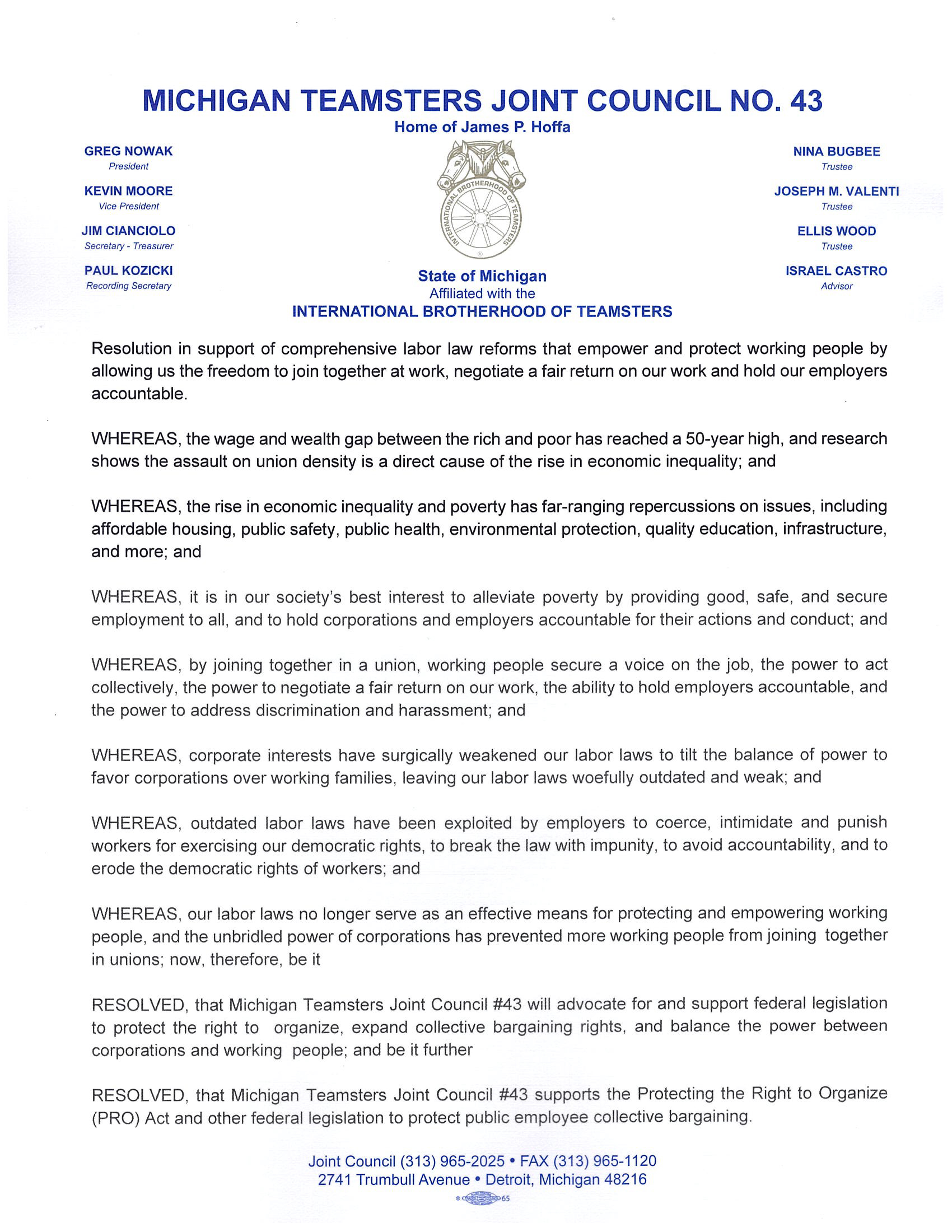 MICHIGAN TEAMSTERS JOINT COUNCIL NO. 43
Home of James P. Hoffa

GREG NOWAK
President

KEVIN MOORE
Vice President

JIM CIANCIOLO
Secretary - Treasurer

PAUL KOZICKI
Recording Secretary

INTERNATIONAL BROTHERHOOD OF TEAMSTERS

State of Michigan
Affiliated with the
INTERNATIONAL BROTHERHOOD OF TEAMSTERS

NINA BUGBEE
Trustee

JOSEPH M. VALENTI
Trustee

ELLIS WOOD
Trustee

ISRAEL CASTRO
Advisor

Resolution in support of comprehensive labor law reforms that empower and protect working people by allowing us the freedom to join together at work, negotiate a fair return on our work and hold our employers accountable.

WHEREAS, the wage and wealth gap between the rich and poor has reached a 50-year high, and research shows the assault on union density is a direct cause of the rise in economic inequality; and

WHEREAS, the rise in economic inequality and poverty has far-ranging repercussions on issues, including affordable housing, public safety, public health, environmental protection, quality education, infrastructure, and more; and

WHEREAS, it is in our society's best interest to alleviate poverty by providing good, safe, and secure employment to all, and to hold corporations and employers accountable for their actions and conduct; and

WHEREAS, by joining together in a union, working people secure a voice on the job, the power to act collectively, the power to negotiate a fair return on our work, the ability to hold employers accountable, and the power to address discrimination and harassment; and

WHEREAS, corporate interests have surgically weakened our labor laws to tilt the balance of power to favor corporations over working families, leaving our labor laws woefully outdated and weak; and

WHEREAS, outdated labor laws have been exploited by employers to coerce, intimidate and punish workers for exercising our democratic rights, to break the law with impunity, to avoid accountability, and to erode the democratic rights of workers; and

WHEREAS, our labor laws no longer serve as an effective means for protecting and empowering working people, and the unbridled power of corporations has prevented more working people from joining together in unions; now, therefore, be it

RESOLVED, that Michigan Teamsters Joint Council #43 will advocate for and support federal legislation to protect the right to organize, expand collective bargaining rights, and balance the power between corporations and working people; and be it further

RESOLVED, that Michigan Teamsters Joint Council #43 supports the Protecting the Right to Organize (PRO) Act and other federal legislation to protect public employee collective bargaining.

Joint Council (313) 965-2025 • FAX (313) 965-1120
2741 Trumbull Avenue • Detroit, Michigan 48216
65